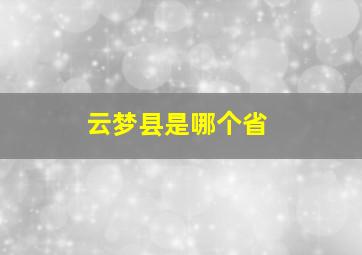 云梦县是哪个省